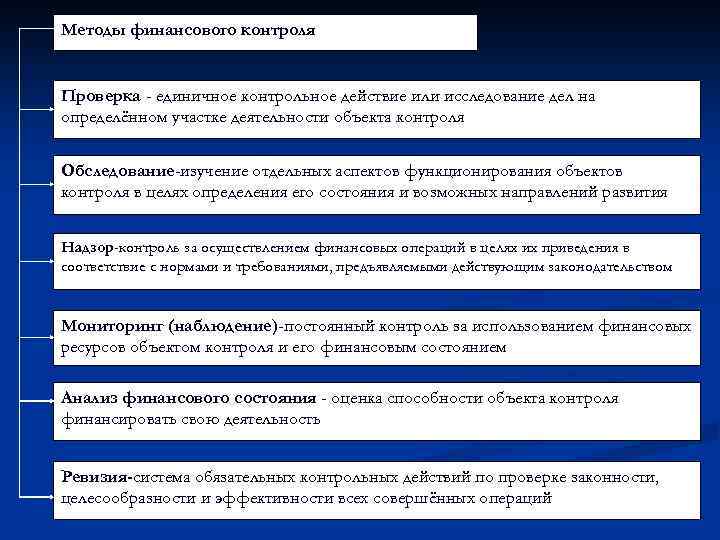 Методы финансового контроля

Проверка - единичное контрольное действие или исследование дел на определённом участке деятельности объекта контроля

Обследование-изучение отдельных аспектов функционирования объектов контроля в целях определения его состояния и возможных направлений развития

Надзор-контроль за осуществлением финансовых операций в целях их приведения в соответствие с нормами и требованиями, предъявляемыми действующим законодательством

Мониторинг (наблюдение)-постоянный контроль за использованием финансовых ресурсов объектом контроля и его финансовым состоянием

Анализ финансового состояния - оценка способности объекта контроля финансировать свою деятельность

Ревизия-система обязательных контрольных действий по проверке законности, целесообразности и эффективности всех совершённых операций